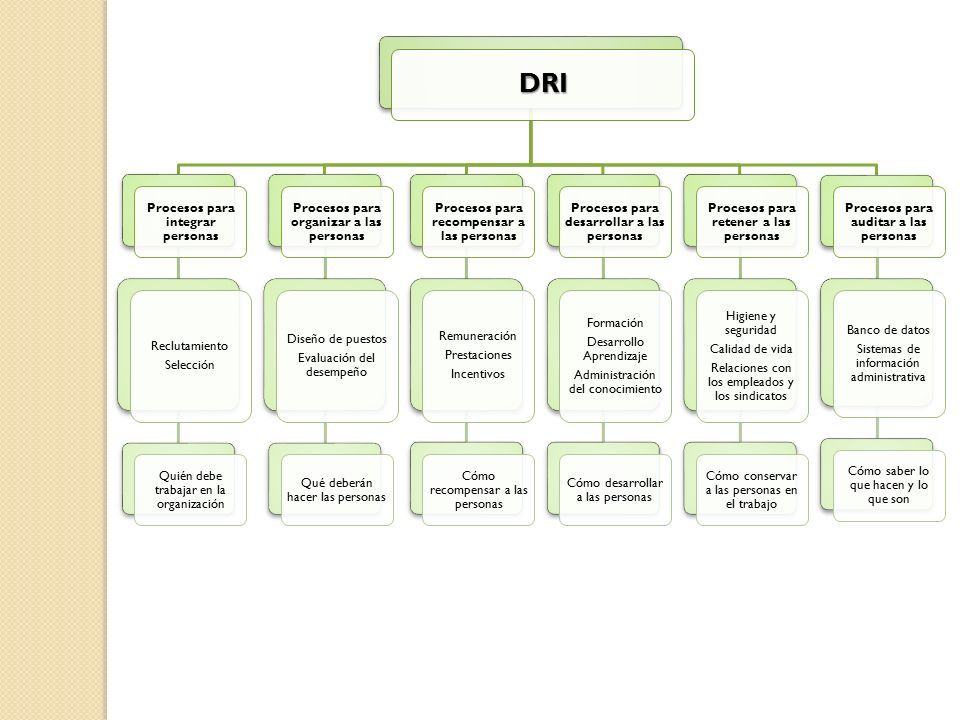 DRI

Procesos para integrar personas

Reclutamiento
Selección

Quién debe trabajar en la organización

Procesos para organizar a las personas

Diseño de puestos
Evaluación del desempeño

Qué deberán hacer las personas

Procesos para recompensar a las personas

Remuneración
Prestaciones
Incentivos

Cómo recompensar a las personas

Procesos para desarrollar a las personas

Formación
Desarrollo Aprendizaje
Administración del conocimiento

Cómo desarrollar a las personas

Procesos para retener a las personas

Higiene y seguridad
Calidad de vida
Relaciones con los empleados y los sindicatos

Cómo conservar a las personas en el trabajo

Procesos para auditar a las personas

Banco de datos
Sistemas de información administrativa

Cómo saber lo que hacen y lo que son